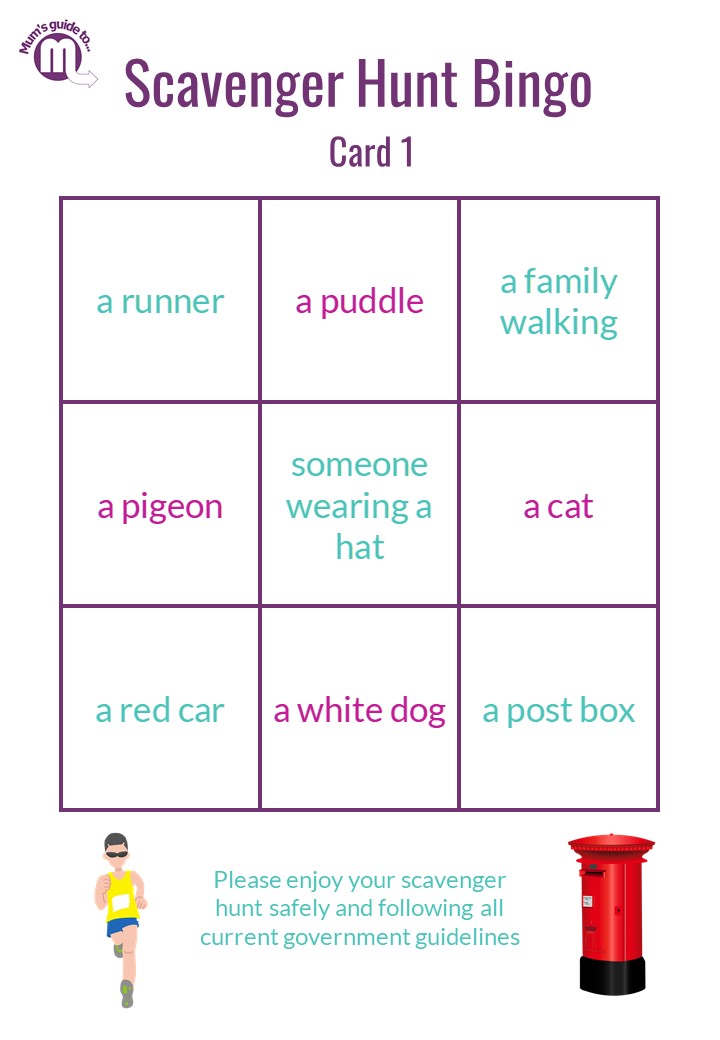 Mum's guide to...

Scavenger Hunt Bingo

Card 1

| a runner | a puddle | a family walking |
|---|---|---|
| a pigeon | someone wearing a hat | a cat |
| a red car | a white dog | a post box |

Please enjoy your scavenger hunt safely and following all current government guidelines